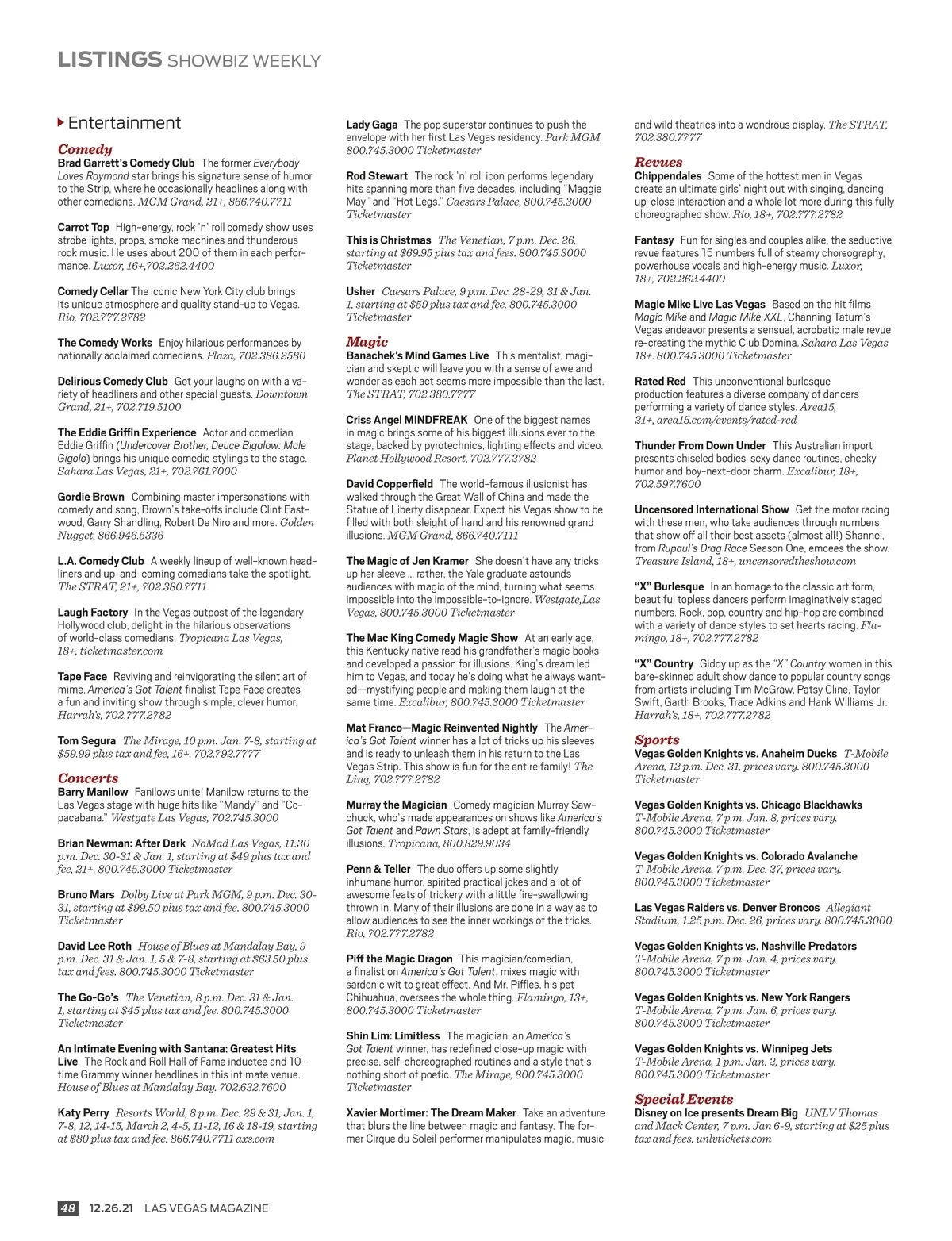 LISTINGS SHOWBIZ WEEKLY

Entertainment

Comedy
Brad Garrett's Comedy Club The former Everybody Loves Raymond star brings his signature sense of humor to the Strip, where he occasionally headlines along with other comedians. MGM Grand, 21+, 866.740.7711

Carrot Top High-energy, rock 'n' roll comedy show uses strobe lights, props, smoke machines and thunderous rock music. He uses about 200 of them in each performance. Luxor, 16+,702.262.4400

Comedy Cellar The iconic New York City club brings its unique atmosphere and quality stand-up to Vegas. Rio, 702.777.2782

The Comedy Works Enjoy hilarious performances by nationally acclaimed comedians. Plaza, 702.386.2580

Delirious Comedy Club Get your laughs on with a variety of headliners and other special guests. Downtown Grand, 21+, 702.719.5100

The Eddie Griffin Experience Actor and comedian Eddie Griffin (Undercover Brother, Deuce Bigalow: Male Gigolo) brings his unique comedic stylings to the stage. Sahara Las Vegas, 21+, 702.761.7000

Gordie Brown Combining master impersonations with comedy and song, Brown's take-offs include Clint Eastwood, Garry Shandling, Robert De Niro and more. Golden Nugget, 866.946.5336

L.A. Comedy Club A weekly lineup of well-known headliners and up-and-coming comedians take the spotlight. The STRAT, 21+, 702.380.7711

Laugh Factory In the Vegas outpost of the legendary Hollywood club, delight in the hilarious observations of world-class comedians. Tropicana Las Vegas, 18+, ticketmaster.com

Tape Face Reviving and reinvigorating the silent art of mime, America's Got Talent finalist Tape Face creates a fun and inviting show through simple, clever humor. Harrah's, 702.777.2782

Tom Segura The Mirage, 10 p.m. Jan. 7-8, starting at $59.99 plus tax and fee, 16+. 702.792.7777

Concerts
Barry Manilow Fanilows unite! Manilow returns to the Las Vegas stage with huge hits like "Mandy" and "Copacabana." Westgate Las Vegas, 702.745.3000

Brian Newman: After Dark NoMad Las Vegas, 11:30 p.m. Dec. 30-31 & Jan. 1, starting at $49 plus tax and fee, 21+. 800.745.3000 Ticketmaster

Bruno Mars Dolby Live at Park MGM, 9 p.m. Dec. 30-31, starting at $99.50 plus tax and fee. 800.745.3000 Ticketmaster

David Lee Roth House of Blues at Mandalay Bay, 9 p.m. Dec. 31 & Jan. 1, 5 & 7-8, starting at $63.50 plus tax and fees. 800.745.3000 Ticketmaster

The Go-Go's The Venetian, 8 p.m. Dec. 31 & Jan. 1, starting at $45 plus tax and fee. 800.745.3000 Ticketmaster

An Intimate Evening with Santana: Greatest Hits Live The Rock and Roll Hall of Fame inductee and 10-time Grammy winner headlines in this intimate venue. House of Blues at Mandalay Bay. 702.632.7600

Katy Perry Resorts World, 8 p.m. Dec. 29 & 31, Jan. 1, 7-8, 12, 14-15, March 2, 4-5, 11-12, 16 & 18-19, starting at $80 plus tax and fee. 866.740.7711 axs.com

Lady Gaga The pop superstar continues to push the envelope with her first Las Vegas residency. Park MGM 800.745.3000 Ticketmaster

Rod Stewart The rock 'n' roll icon performs legendary hits spanning more than five decades, including "Maggie May" and "Hot Legs." Caesars Palace, 800.745.3000 Ticketmaster

This is Christmas The Venetian, 7 p.m. Dec. 26, starting at $69.95 plus tax and fees. 800.745.3000 Ticketmaster

Usher Caesars Palace, 9 p.m. Dec. 28-29, 31 & Jan. 1, starting at $59 plus tax and fee. 800.745.3000 Ticketmaster

Magic
Banachek's Mind Games Live This mentalist, magician and skeptic will leave you with a sense of awe and wonder as each act seems more impossible than the last. The STRAT, 702.380.7777

Criss Angel MINDFREAK One of the biggest names in magic brings some of his biggest illusions ever to the stage, backed by pyrotechnics, lighting effects and video. Planet Hollywood Resort, 702.777.2782

David Copperfield The world-famous illusionist has walked through the Great Wall of China and made the Statue of Liberty disappear. Expect his Vegas show to be filled with both sleight of hand and his renowned grand illusions. MGM Grand, 866.740.7111

The Magic of Jen Kramer She doesn't have any tricks up her sleeve … rather, the Yale graduate astounds audiences with magic of the mind, turning what seems impossible into the impossible-to-ignore. Westgate,Las Vegas, 800.745.3000 Ticketmaster

The Mac King Comedy Magic Show At an early age, this Kentucky native read his grandfather's magic books and developed a passion for illusions. King's dream led him to Vegas, and today he's doing what he always wanted—mystifying people and making them laugh at the same time. Excalibur, 800.745.3000 Ticketmaster

Mat Franco—Magic Reinvented Nightly The America's Got Talent winner has a lot of tricks up his sleeves and is ready to unleash them in his return to the Las Vegas Strip. This show is fun for the entire family! The Linq, 702.777.2782

Murray the Magician Comedy magician Murray Sawchuck, who's made appearances on shows like America's Got Talent and Pawn Stars, is adept at family-friendly illusions. Tropicana, 800.829.9034

Penn & Teller The duo offers up some slightly inhumane humor, spirited practical jokes and a lot of awesome feats of trickery with a little fire-swallowing thrown in. Many of their illusions are done in a way as to allow audiences to see the inner workings of the tricks. Rio, 702.777.2782

Piff the Magic Dragon This magician/comedian, a finalist on America's Got Talent, mixes magic with sardonic wit to great effect. And Mr. Piffles, his pet Chihuahua, oversees the whole thing. Flamingo, 13+, 800.745.3000 Ticketmaster

Shin Lim: Limitless The magician, an America's Got Talent winner, has redefined close-up magic with precise, self-choreographed routines and a style that's nothing short of poetic. The Mirage, 800.745.3000 Ticketmaster

Xavier Mortimer: The Dream Maker Take an adventure that blurs the line between magic and fantasy. The former Cirque du Soleil performer manipulates magic, music and wild theatrics into a wondrous display. The STRAT, 702.380.7777

Revues
Chippendales Some of the hottest men in Vegas create an ultimate girls' night out with singing, dancing, up-close interaction and a whole lot more during this fully choreographed show. Rio, 18+, 702.777.2782

Fantasy Fun for singles and couples alike, the seductive revue features 15 numbers full of steamy choreography, powerhouse vocals and high-energy music. Luxor, 18+, 702.262.4400

Magic Mike Live Las Vegas Based on the hit films Magic Mike and Magic Mike XXL, Channing Tatum's Vegas endeavor presents a sensual, acrobatic male revue re-creating the mythic Club Domina. Sahara Las Vegas 18+. 800.745.3000 Ticketmaster

Rated Red This unconventional burlesque production features a diverse company of dancers performing a variety of dance styles. Area15, 21+, area15.com/events/rated-red

Thunder From Down Under This Australian import presents chiseled bodies, sexy dance routines, cheeky humor and boy-next-door charm. Excalibur, 18+, 702.597.7600

Uncensored International Show Get the motor racing with these men, who take audiences through numbers that show off all their best assets (almost all!) Shannel, from Rupaul's Drag Race Season One, emcees the show. Treasure Island, 18+, uncensoredtheshow.com

"X" Burlesque In an homage to the classic art form, beautiful topless dancers perform imaginatively staged numbers. Rock, pop, country and hip-hop are combined with a variety of dance styles to set hearts racing. Flamingo, 18+, 702.777.2782

"X" Country Giddy up as the "X" Country women in this bare-skinned adult show dance to popular country songs from artists including Tim McGraw, Patsy Cline, Taylor Swift, Garth Brooks, Trace Adkins and Hank Williams Jr. Harrah's, 18+, 702.777.2782

Sports
Vegas Golden Knights vs. Anaheim Ducks T-Mobile Arena, 12 p.m. Dec. 31, prices vary. 800.745.3000 Ticketmaster

Vegas Golden Knights vs. Chicago Blackhawks T-Mobile Arena, 7 p.m. Jan. 8, prices vary. 800.745.3000 Ticketmaster

Vegas Golden Knights vs. Colorado Avalanche T-Mobile Arena, 7 p.m. Dec. 27, prices vary. 800.745.3000 Ticketmaster

Las Vegas Raiders vs. Denver Broncos Allegiant Stadium, 1:25 p.m. Dec. 26, prices vary. 800.745.3000

Vegas Golden Knights vs. Nashville Predators T-Mobile Arena, 7 p.m. Jan. 4, prices vary. 800.745.3000 Ticketmaster

Vegas Golden Knights vs. New York Rangers T-Mobile Arena, 7 p.m. Jan. 6, prices vary. 800.745.3000 Ticketmaster

Vegas Golden Knights vs. Winnipeg Jets T-Mobile Arena, 1 p.m. Jan. 2, prices vary. 800.745.3000 Ticketmaster

Special Events
Disney on Ice presents Dream Big UNLV Thomas and Mack Center, 7 p.m. Jan 6-9, starting at $25 plus tax and fees. unlvtickets.com

48 12.26.21 LAS VEGAS MAGAZINE